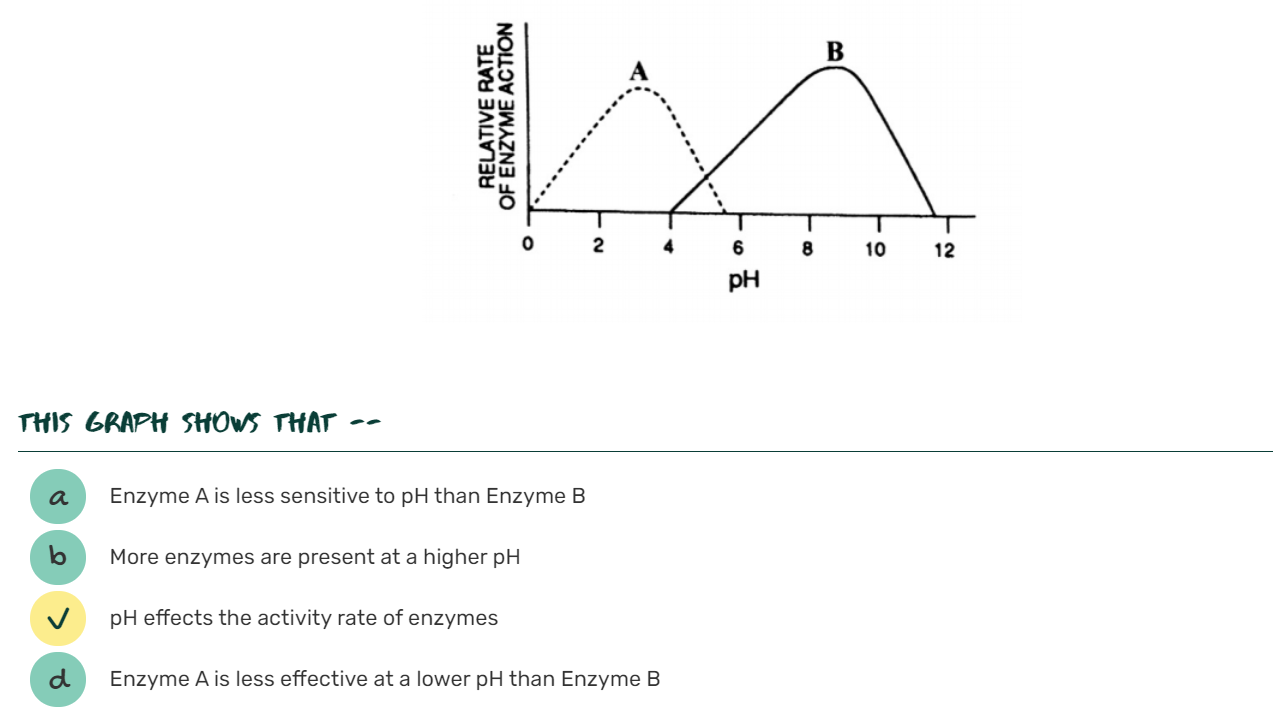 RELATIVE RATE OF ENZYME ACTION

A

B

0 2 4 6 8 10 12

pH

THIS GRAPH SHOWS THAT --

a Enzyme A is less sensitive to pH than Enzyme B

b More enzymes are present at a higher pH

✓ pH effects the activity rate of enzymes

d Enzyme A is less effective at a lower pH than Enzyme B